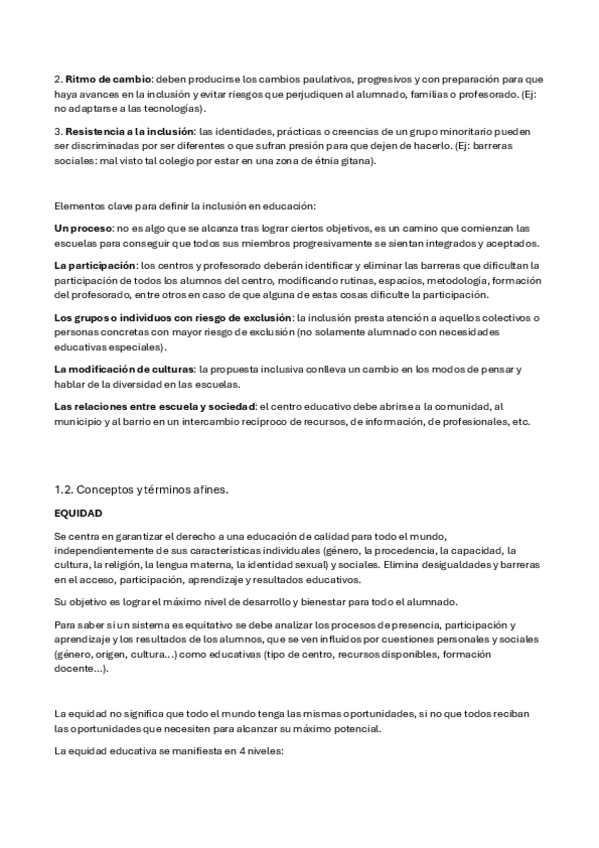 2. Ritmo de cambio: deben producirse los cambios paulativos, progresivos y con preparación para que haya avances en la inclusión y evitar riesgos que perjudiquen al alumnado, familias o profesorado. (Ej: no adaptarse a las tecnologías).

3. Resistencia a la inclusión: las identidades, prácticas o creencias de un grupo minoritario pueden ser discriminadas por ser diferentes o que sufran presión para que dejen de hacerlo. (Ej: barreras sociales: mal visto tal colegio por estar en una zona de étnia gitana).

Elementos clave para definir la inclusión en educación:

Un proceso: no es algo que se alcanza tras lograr ciertos objetivos, es un camino que comienzan las escuelas para conseguir que todos sus miembros progresivamente se sientan integrados y aceptados.

La participación: los centros y profesorado deberán identificar y eliminar las barreras que dificultan la participación de todos los alumnos del centro, modificando rutinas, espacios, metodología, formación del profesorado, entre otros en caso de que alguna de estas cosas dificulte la participación.

Los grupos o individuos con riesgo de exclusión: la inclusión presta atención a aquellos colectivos o personas concretas con mayor riesgo de exclusión (no solamente alumnado con necesidades educativas especiales).

La modificación de culturas: la propuesta inclusiva conlleva un cambio en los modos de pensar y hablar de la diversidad en las escuelas.

Las relaciones entre escuela y sociedad: el centro educativo debe abrirse a la comunidad, al municipio y al barrio en un intercambio recíproco de recursos, de información, de profesionales, etc.

1.2. Conceptos y términos afines.

EQUIDAD

Se centra en garantizar el derecho a una educación de calidad para todo el mundo, independientemente de sus características individuales (género, la procedencia, la capacidad, la cultura, la religión, la lengua materna, la identidad sexual) y sociales. Elimina desigualdades y barreras en el acceso, participación, aprendizaje y resultados educativos.

Su objetivo es lograr el máximo nivel de desarrollo y bienestar para todo el alumnado.

Para saber si un sistema es equitativo se debe analizar los procesos de presencia, participación y aprendizaje y los resultados de los alumnos, que se ven influidos por cuestiones personales y sociales (género, origen, cultura…) como educativas (tipo de centro, recursos disponibles, formación docente…).

La equidad no significa que todo el mundo tenga las mismas oportunidades, si no que todos reciban las oportunidades que necesiten para alcanzar su máximo potencial.

La equidad educativa se manifiesta en 4 niveles: